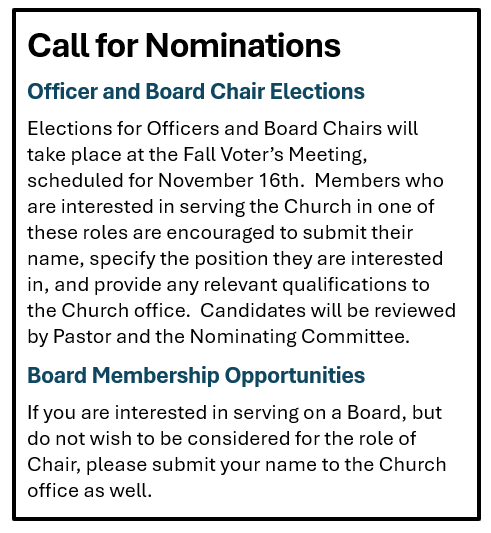 Call for Nominations

Officer and Board Chair Elections

Elections for Officers and Board Chairs will take place at the Fall Voter's Meeting, scheduled for November 16th. Members who are interested in serving the Church in one of these roles are encouraged to submit their name, specify the position they are interested in, and provide any relevant qualifications to the Church office. Candidates will be reviewed by Pastor and the Nominating Committee.

Board Membership Opportunities

If you are interested in serving on a Board, but do not wish to be considered for the role of Chair, please submit your name to the Church office as well.